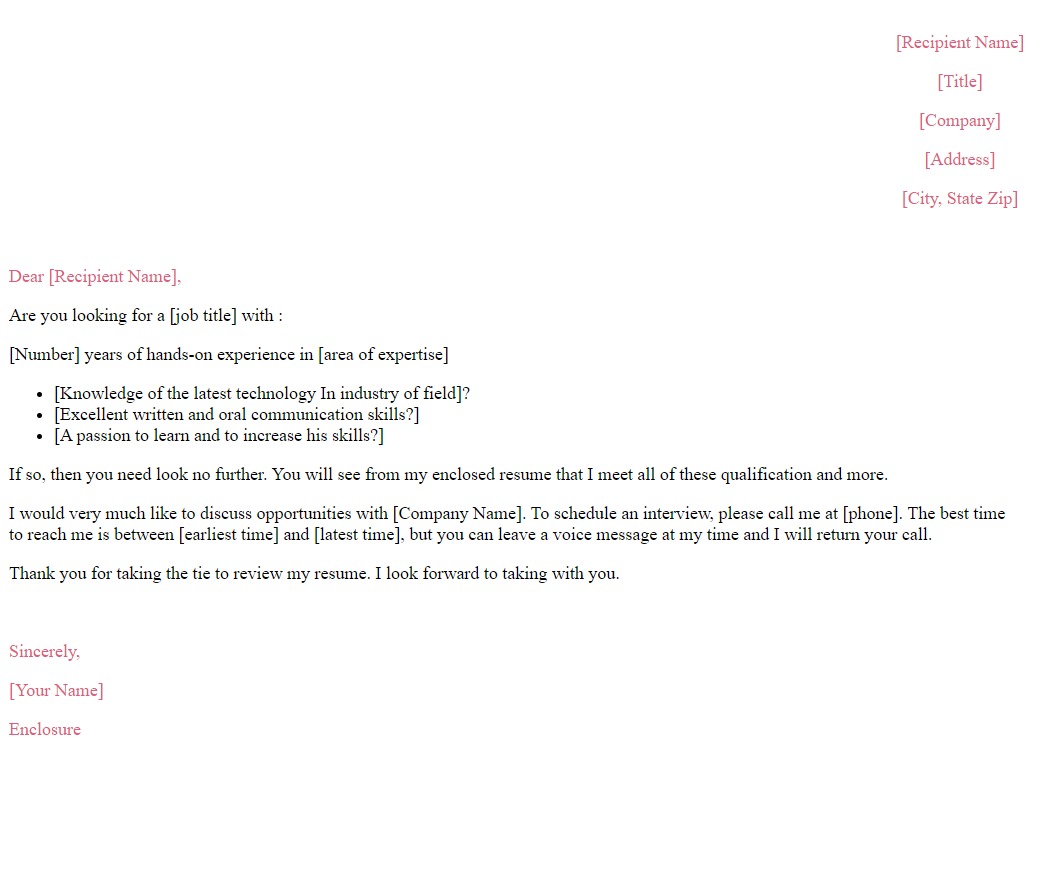 [Recipient Name]

[Title]

[Company]

[Address]

[City, State Zip]

Dear [Recipient Name],

Are you looking for a [job title] with :

[Number] years of hands-on experience in [area of expertise]

- [Knowledge of the latest technology In industry of field]?
- [Excellent written and oral communication skills?]
- [A passion to learn and to increase his skills?]

If so, then you need look no further. You will see from my enclosed resume that I meet all of these qualification and more.

I would very much like to discuss opportunities with [Company Name]. To schedule an interview, please call me at [phone]. The best time to reach me is between [earliest time] and [latest time], but you can leave a voice message at my time and I will return your call.

Thank you for taking the tie to review my resume. I look forward to taking with you.

Sincerely,

[Your Name]

Enclosure